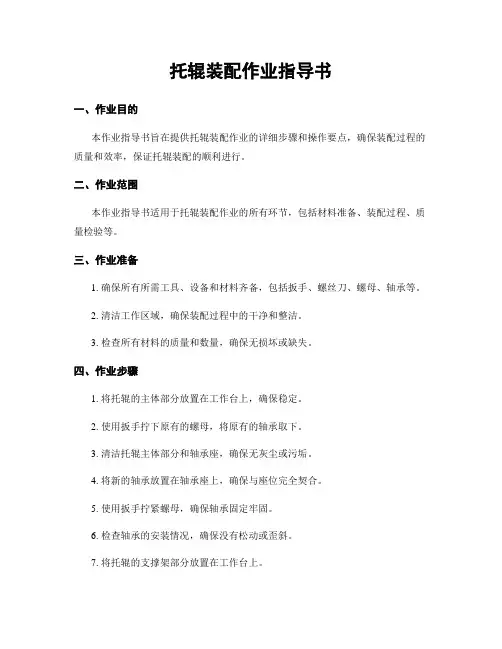 托辊装配作业指导书

一、作业目的

本作业指导书旨在提供托辊装配作业的详细步骤和操作要点，确保装配过程的质量和效率，保证托辊装配的顺利进行。

二、作业范围

本作业指导书适用于托辊装配作业的所有环节，包括材料准备、装配过程、质量检验等。

三、作业准备

1. 确保所有所需工具、设备和材料齐备，包括扳手、螺丝刀、螺母、轴承等。

2. 清洁工作区域，确保装配过程中的干净和整洁。

3. 检查所有材料的质量和数量，确保无损坏或缺失。

四、作业步骤

1. 将托辊的主体部分放置在工作台上，确保稳定。

2. 使用扳手拧下原有的螺母，将原有的轴承取下。

3. 清洁托辊主体部分和轴承座，确保无灰尘或污垢。

4. 将新的轴承放置在轴承座上，确保与座位完全契合。

5. 使用扳手拧紧螺母，确保轴承固定牢固。

6. 检查轴承的安装情况，确保没有松动或歪斜。

7. 将托辊的支撑架部分放置在工作台上。